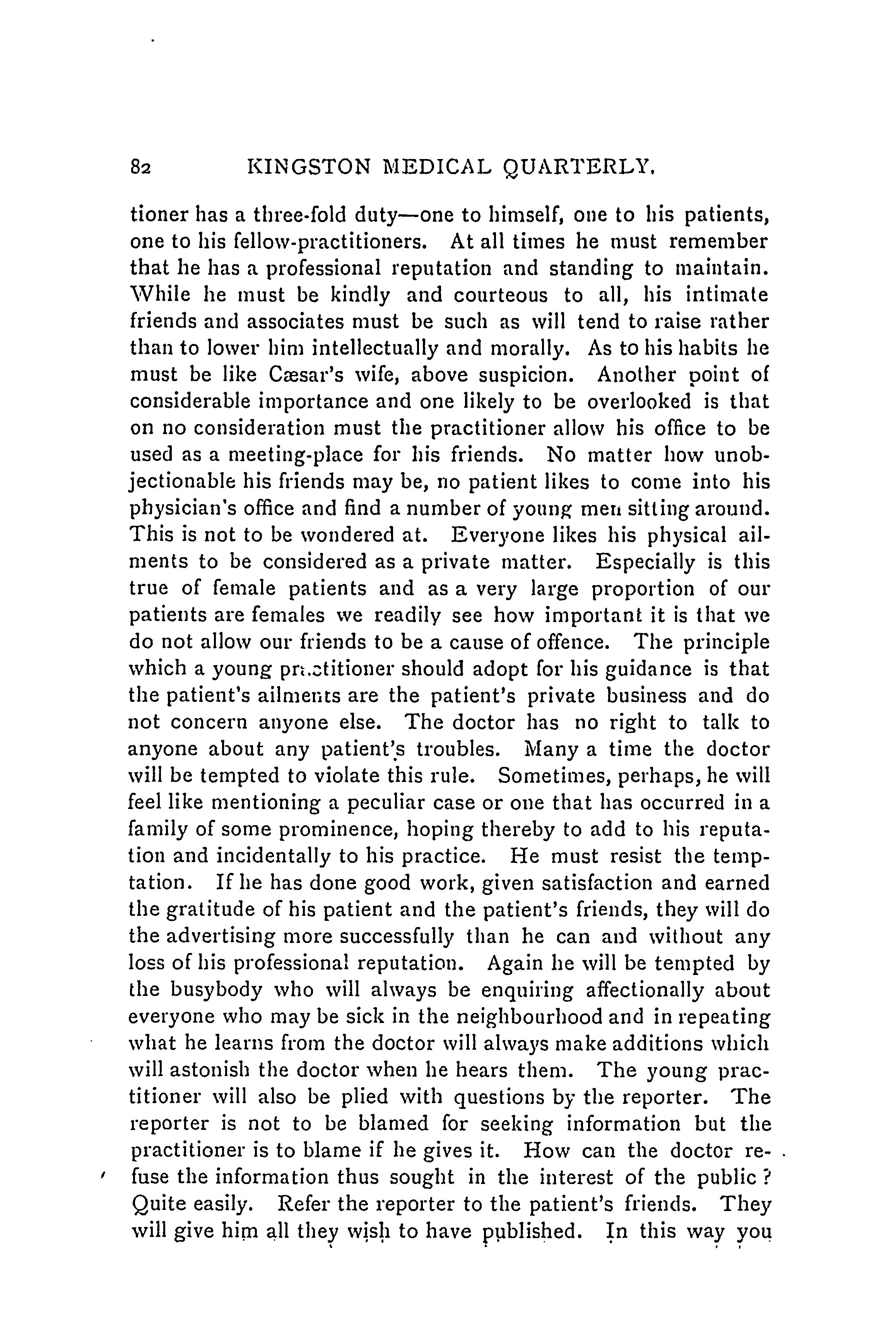 82 KINGSTON MEDICAL QUARTERLY.

tioner has a three-fold duty—one to himself, one to his patients, one to his fellow-practitioners. At all times he must remember that he has a professional reputation and standing to maintain. While he must be kindly and courteous to all, his intimate friends and associates must be such as will tend to raise rather than to lower him intellectually and morally. As to his habits he must be like Cæsar's wife, above suspicion. Another point of considerable importance and one likely to be overlooked is that on no consideration must the practitioner allow his office to be used as a meeting-place for his friends. No matter how unobjectionable his friends may be, no patient likes to come into his physician's office and find a number of young men sitting around. This is not to be wondered at. Everyone likes his physical ailments to be considered as a private matter. Especially is this true of female patients and as a very large proportion of our patients are females we readily see how important it is that we do not allow our friends to be a cause of offence. The principle which a young practitioner should adopt for his guidance is that the patient's ailments are the patient's private business and do not concern anyone else. The doctor has no right to talk to anyone about any patient's troubles. Many a time the doctor will be tempted to violate this rule. Sometimes, perhaps, he will feel like mentioning a peculiar case or one that has occurred in a family of some prominence, hoping thereby to add to his reputation and incidentally to his practice. He must resist the temptation. If he has done good work, given satisfaction and earned the gratitude of his patient and the patient's friends, they will do the advertising more successfully than he can and without any loss of his professional reputation. Again he will be tempted by the busybody who will always be enquiring affectionally about everyone who may be sick in the neighbourhood and in repeating what he learns from the doctor will always make additions which will astonish the doctor when he hears them. The young practitioner will also be plied with questions by the reporter. The reporter is not to be blamed for seeking information but the practitioner is to blame if he gives it. How can the doctor refuse the information thus sought in the interest of the public? Quite easily. Refer the reporter to the patient's friends. They will give him all they wish to have published. In this way you